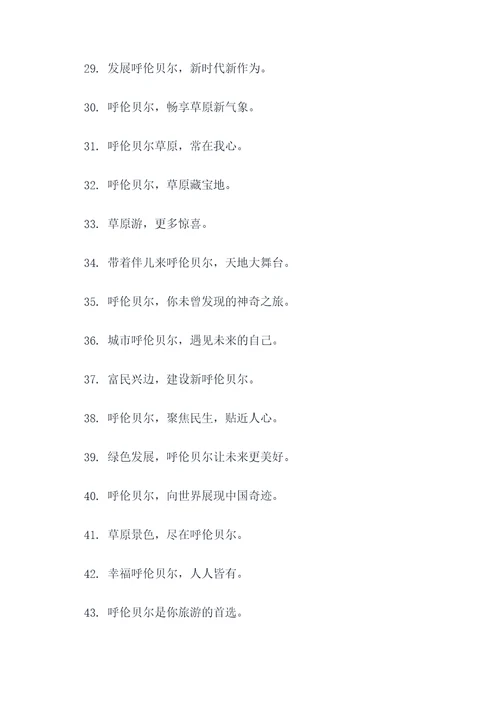 29. 发展呼伦贝尔，新时代新作为。

30. 呼伦贝尔，畅享草原新气象。

31. 呼伦贝尔草原，常在我心。

32. 呼伦贝尔，草原藏宝地。

33. 草原游，更多惊喜。

34. 带着伴儿来呼伦贝尔，天地大舞台。

35. 呼伦贝尔，你未曾发现的神奇之旅。

36. 城市呼伦贝尔，遇见未来的自己。

37. 富民兴边，建设新呼伦贝尔。

38. 呼伦贝尔，聚焦民生，贴近人心。

39. 绿色发展，呼伦贝尔让未来更美好。

40. 呼伦贝尔，向世界展现中国奇迹。

41. 草原景色，尽在呼伦贝尔。

42. 幸福呼伦贝尔，人人皆有。

43. 呼伦贝尔是你旅游的首选。